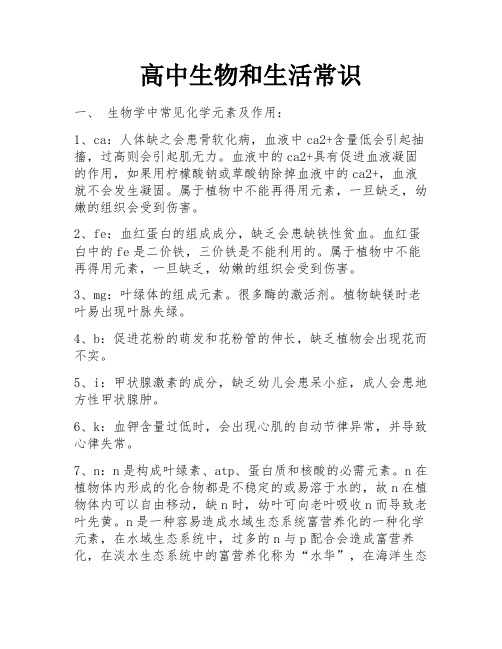 高中生物和生活常识

一、 生物学中常见化学元素及作用：

1、ca：人体缺之会患骨软化病，血液中ca2+含量低会引起抽搐，过高则会引起肌无力。血液中的ca2+具有促进血液凝固的作用，如果用柠檬酸钠或草酸钠除掉血液中的ca2+，血液就不会发生凝固。属于植物中不能再得用元素，一旦缺乏，幼嫩的组织会受到伤害。

2、fe：血红蛋白的组成成分，缺乏会患缺铁性贫血。血红蛋白中的fe是二价铁，三价铁是不能利用的。属于植物中不能再得用元素，一旦缺乏，幼嫩的组织会受到伤害。

3、mg：叶绿体的组成元素。很多酶的激活剂。植物缺镁时老叶易出现叶脉失绿。

4、b：促进花粉的萌发和花粉管的伸长，缺乏植物会出现花而不实。

5、i：甲状腺激素的成分，缺乏幼儿会患呆小症，成人会患地方性甲状腺肿。

6、k：血钾含量过低时，会出现心肌的自动节律异常，并导致心律失常。

7、n：n是构成叶绿素、atp、蛋白质和核酸的必需元素。n在植物体内形成的化合物都是不稳定的或易溶于水的，故n在植物体内可以自由移动，缺n时，幼叶可向老叶吸收n而导致老叶先黄。n是一种容易造成水域生态系统富营养化的一种化学元素，在水域生态系统中，过多的n与p配合会造成富营养化，在淡水生态系统中的富营养化称为“水华”，在海洋生态